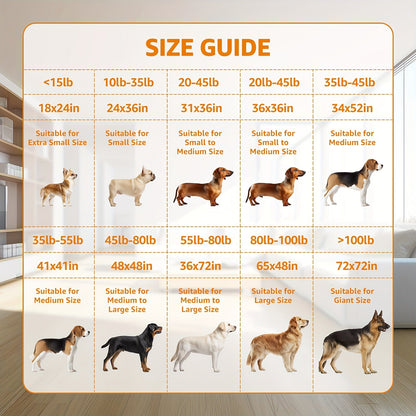 SIZE GUIDE

| <15lb | 10lb-35lb | 20-45lb | 20lb-45lb | 35lb-45lb |
|---|---|---|---|---|
| 18x24in | 24x36in | 31x36in | 36x36in | 34x52in |
| Suitable for Extra Small Size | Suitable for Small Size | Suitable for Small to Medium Size | Suitable for Small to Medium Size | Suitable for Medium Size |
| 35lb-55lb | 45lb-80lb | 55lb-80lb | 80lb-100lb | >100lb |
| 41x41in | 48x48in | 36x72in | 65x48in | 72x72in |
| Suitable for Medium Size | Suitable for Medium to Large Size | Suitable for Medium to Large Size | Suitable for Large Size | Suitable for Giant Size |